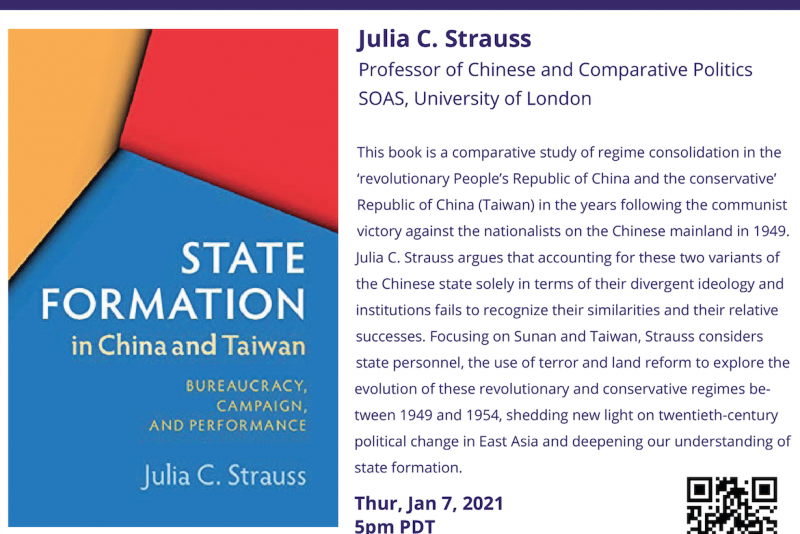 STATE FORMATION in China and Taiwan

BUREAUCRACY, CAMPAIGN, AND PERFORMANCE

Julia C. Strauss

Julia C. Strauss

Professor of Chinese and Comparative Politics
SOAS, University of London

This book is a comparative study of regime consolidation in the 'revolutionary People's Republic of China and the conservative' Republic of China (Taiwan) in the years following the communist victory against the nationalists on the Chinese mainland in 1949. Julia C. Strauss argues that accounting for these two variants of the Chinese state solely in terms of their divergent ideology and institutions fails to recognize their similarities and their relative successes. Focusing on Sunan and Taiwan, Strauss considers state personnel, the use of terror and land reform to explore the evolution of these revolutionary and conservative regimes between 1949 and 1954, shedding new light on twentieth-century political change in East Asia and deepening our understanding of state formation.

Thur, Jan 7, 2021
5pm PDT